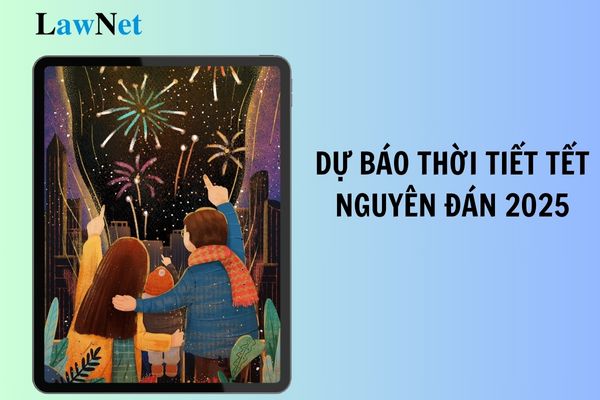 LawNet

DỰ BÁO THỜI TIẾT TẾT NGUYÊN ĐÁN 2025